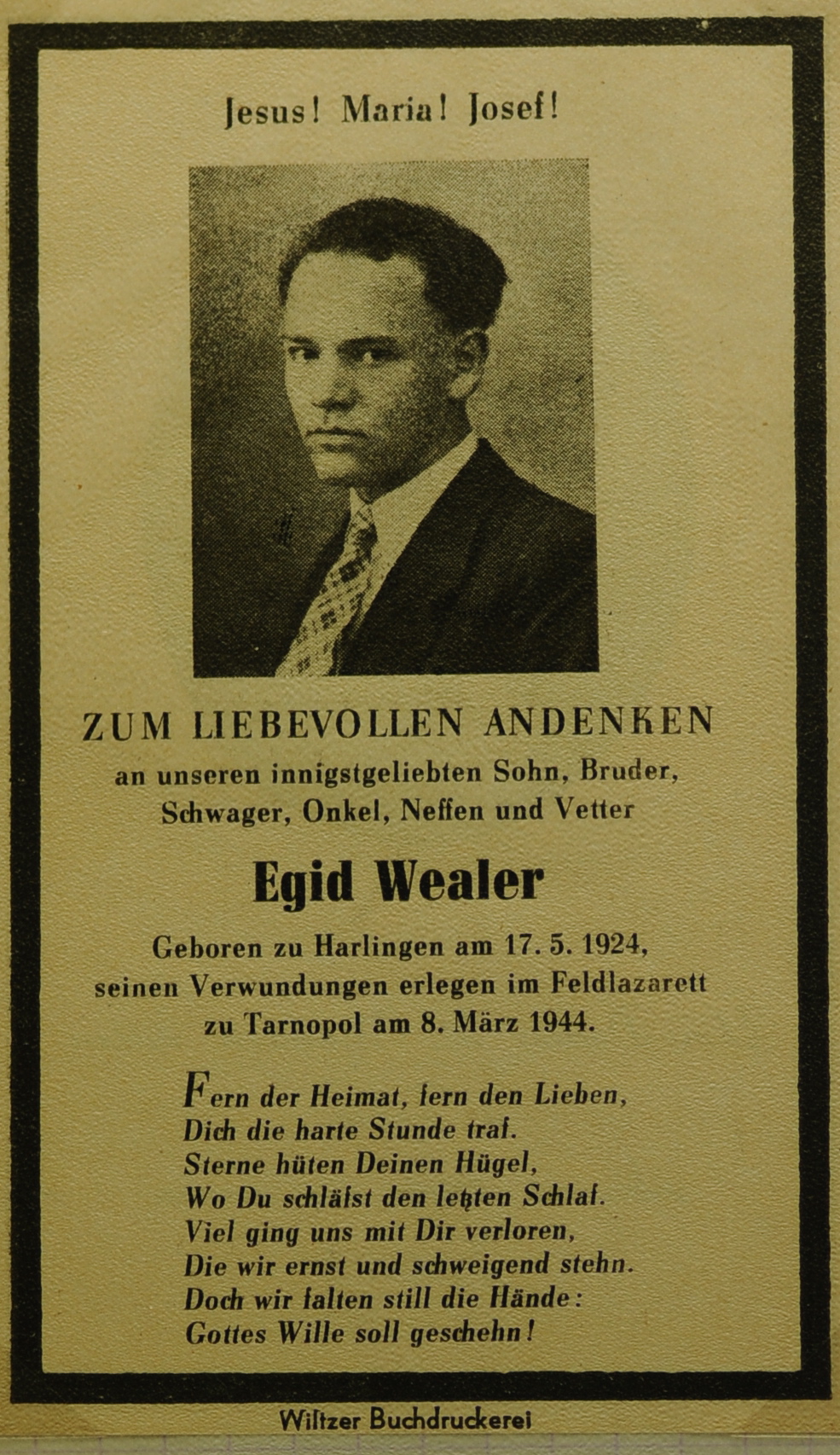 Jesus! Maria! Josef!

ZUM LIEBEVOLLEN ANDENKEN
an unseren innigstgeliebten Sohn, Bruder,
Schwager, Onkel, Neffen und Vetter

Egid Wealer

Geboren zu Harlingen am 17. 5. 1924,
seinen Verwundungen erlegen im Feldlazarett
zu Tarnopol am 8. März 1944.

Fern der Heimat, fern den Lieben,
Dich die harte Stunde traf.
Sterne hüten Deinen Hügel,
Wo Du schläfst den letzten Schlaf.
Viel ging uns mit Dir verloren,
Die wir ernst und schweigend stehn.
Doch wir falten still die Hände:
Gottes Wille soll geschehn!

Wiltzer Buchdruckerei